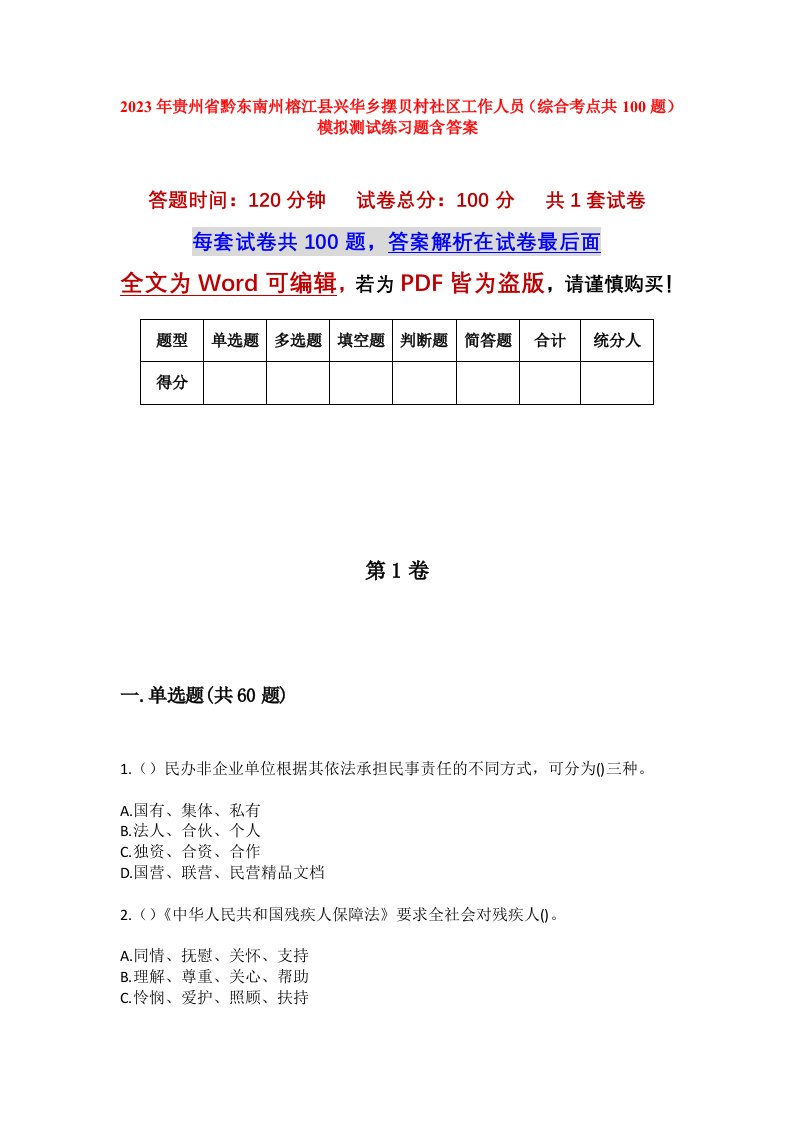 2023年贵州省黔东南州榕江县兴华乡摆贝村社区工作人员（综合考点共100题）模拟测试练习题含答案

答题时间：120分钟　试卷总分：100分　共1套试卷

每套试卷共100题，答案解析在试卷最后面

全文为Word可编辑，若为PDF皆为盗版，请谨慎购买！

| 题型 | 单选题 | 多选题 | 填空题 | 判断题 | 简答题 | 合计 | 统分人 |
|---|---|---|---|---|---|---|---|
| 得分 | | | | | | | |

第1卷

一.单选题(共60题)

1.（）民办非企业单位根据其依法承担民事责任的不同方式，可分为()三种。

A.国有、集体、私有
B.法人、合伙、个人
C.独资、合资、合作
D.国营、联营、民营精品文档

2.（）《中华人民共和国残疾人保障法》要求全社会对残疾人()。

A.同情、抚慰、关怀、支持
B.理解、尊重、关心、帮助
C.怜悯、爱护、照顾、扶持